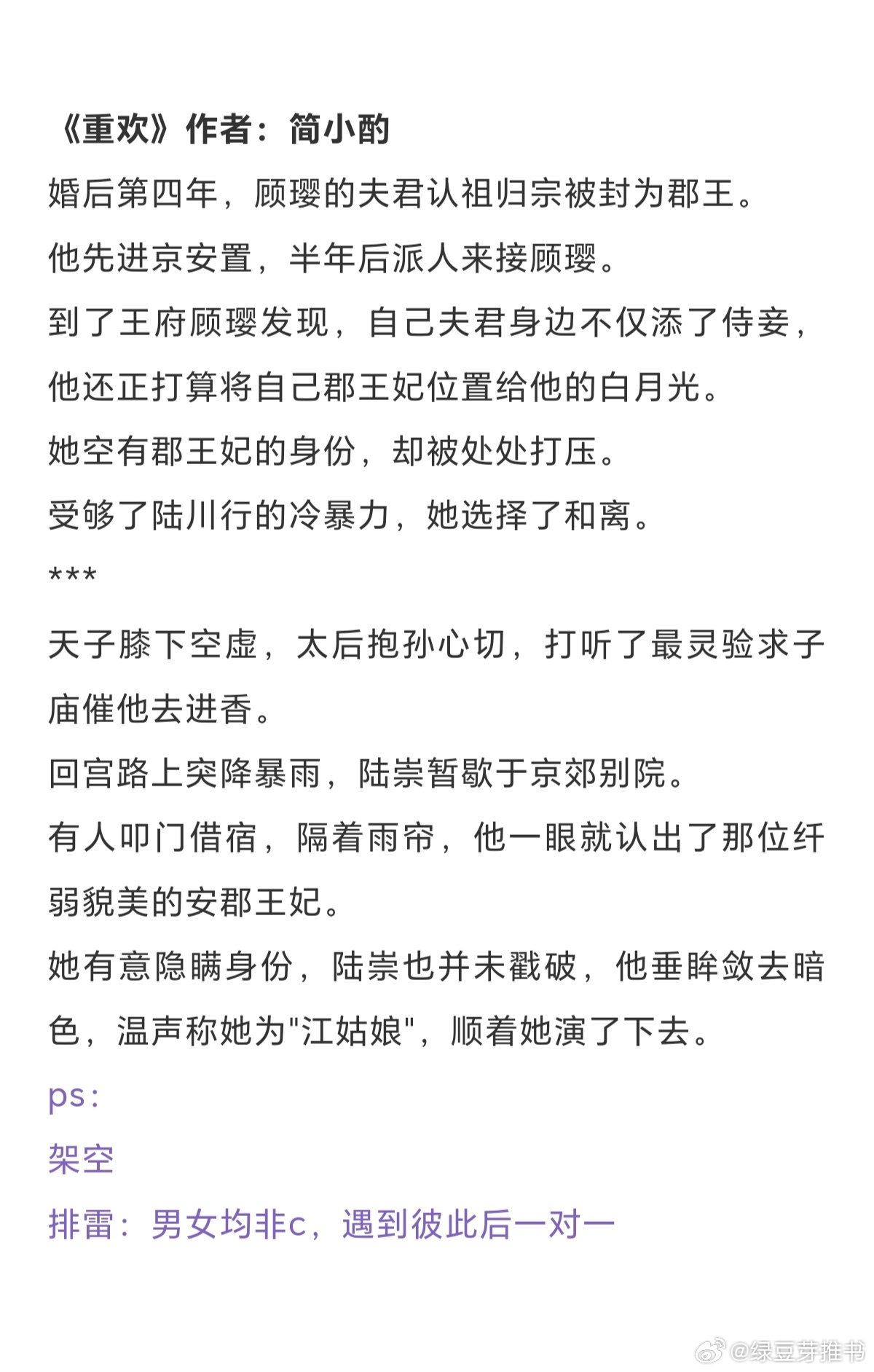 《重欢》作者：简小酌

婚后第四年，顾璎的夫君认祖归宗被封为郡王。

他先进京安置，半年后派人来接顾璎。

到了王府顾璎发现，自己夫君身边不仅添了侍妾，他还正打算将自己郡王妃位置给他的白月光。

她空有郡王妃的身份，却被处处打压。

受够了陆川行的冷暴力，她选择了和离。

***

天子膝下空虚，太后抱孙心切，打听了最灵验求子庙催他去进香。

回宫路上突降暴雨，陆崇暂歇于京郊别院。

有人叩门借宿，隔着雨帘，他一眼就认出了那位纤弱貌美的安郡王妃。

她有意隐瞒身份，陆崇也并未戳破，他垂眸敛去暗色，温声称她为"江姑娘"，顺着她演了下去。

ps：

架空

排雷：男女均非c，遇到彼此后一对一

@绿豆芽推书